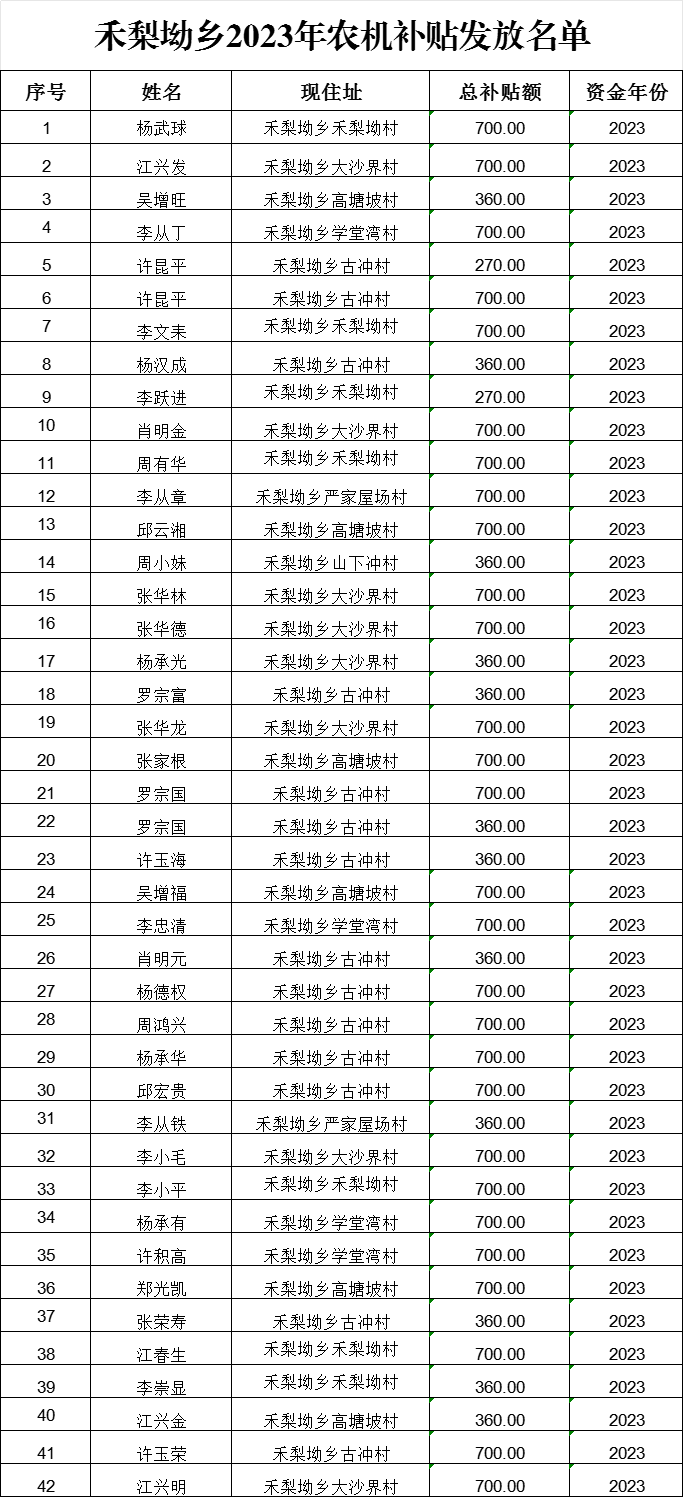 禾梨坳乡2023年农机补贴发放名单

| 序号 | 姓名 | 现住址 | 总补贴额 | 资金年份 |
|---|---|---|---|---|
| 1 | 杨武球 | 禾梨坳乡禾梨坳村 | 700.00 | 2023 |
| 2 | 江兴发 | 禾梨坳乡大沙界村 | 700.00 | 2023 |
| 3 | 吴增旺 | 禾梨坳乡高塘坡村 | 360.00 | 2023 |
| 4 | 李从丁 | 禾梨坳乡学堂湾村 | 700.00 | 2023 |
| 5 | 许昆平 | 禾梨坳乡古冲村 | 270.00 | 2023 |
| 6 | 许昆平 | 禾梨坳乡古冲村 | 700.00 | 2023 |
| 7 | 李文耒 | 禾梨坳乡禾梨坳村 | 700.00 | 2023 |
| 8 | 杨汉成 | 禾梨坳乡古冲村 | 360.00 | 2023 |
| 9 | 李跃进 | 禾梨坳乡禾梨坳村 | 270.00 | 2023 |
| 10 | 肖明金 | 禾梨坳乡大沙界村 | 700.00 | 2023 |
| 11 | 周有华 | 禾梨坳乡禾梨坳村 | 700.00 | 2023 |
| 12 | 李从章 | 禾梨坳乡严家屋场村 | 700.00 | 2023 |
| 13 | 邱云湘 | 禾梨坳乡高塘坡村 | 700.00 | 2023 |
| 14 | 周小妹 | 禾梨坳乡山下冲村 | 360.00 | 2023 |
| 15 | 张华林 | 禾梨坳乡大沙界村 | 700.00 | 2023 |
| 16 | 张华德 | 禾梨坳乡大沙界村 | 700.00 | 2023 |
| 17 | 杨承光 | 禾梨坳乡大沙界村 | 360.00 | 2023 |
| 18 | 罗宗富 | 禾梨坳乡古冲村 | 360.00 | 2023 |
| 19 | 张华龙 | 禾梨坳乡大沙界村 | 700.00 | 2023 |
| 20 | 张家根 | 禾梨坳乡高塘坡村 | 700.00 | 2023 |
| 21 | 罗宗国 | 禾梨坳乡古冲村 | 700.00 | 2023 |
| 22 | 罗宗国 | 禾梨坳乡古冲村 | 360.00 | 2023 |
| 23 | 许玉海 | 禾梨坳乡古冲村 | 360.00 | 2023 |
| 24 | 吴增福 | 禾梨坳乡高塘坡村 | 700.00 | 2023 |
| 25 | 李忠清 | 禾梨坳乡学堂湾村 | 700.00 | 2023 |
| 26 | 肖明元 | 禾梨坳乡古冲村 | 360.00 | 2023 |
| 27 | 杨德权 | 禾梨坳乡古冲村 | 700.00 | 2023 |
| 28 | 周鸿兴 | 禾梨坳乡古冲村 | 700.00 | 2023 |
| 29 | 杨承华 | 禾梨坳乡古冲村 | 700.00 | 2023 |
| 30 | 邱宏贵 | 禾梨坳乡古冲村 | 700.00 | 2023 |
| 31 | 李从铁 | 禾梨坳乡严家屋场村 | 360.00 | 2023 |
| 32 | 李小毛 | 禾梨坳乡大沙界村 | 700.00 | 2023 |
| 33 | 李小平 | 禾梨坳乡禾梨坳村 | 700.00 | 2023 |
| 34 | 杨承有 | 禾梨坳乡学堂湾村 | 700.00 | 2023 |
| 35 | 许积高 | 禾梨坳乡学堂湾村 | 700.00 | 2023 |
| 36 | 郑光凯 | 禾梨坳乡高塘坡村 | 700.00 | 2023 |
| 37 | 张荣寿 | 禾梨坳乡古冲村 | 360.00 | 2023 |
| 38 | 江春生 | 禾梨坳乡禾梨坳村 | 700.00 | 2023 |
| 39 | 李崇显 | 禾梨坳乡禾梨坳村 | 360.00 | 2023 |
| 40 | 江兴金 | 禾梨坳乡高塘坡村 | 360.00 | 2023 |
| 41 | 许玉荣 | 禾梨坳乡古冲村 | 700.00 | 2023 |
| 42 | 江兴明 | 禾梨坳乡大沙界村 | 700.00 | 2023 |